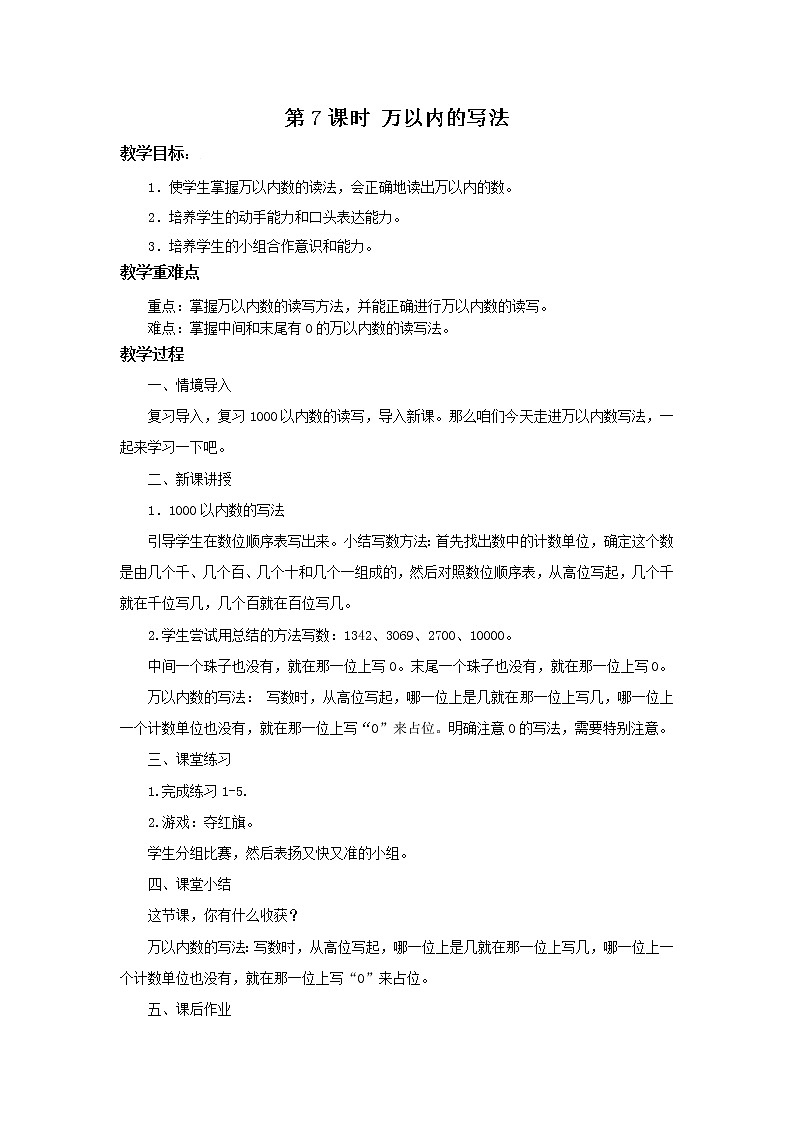 第 7 课时 万以内的写法

教学目标：

1．使学生掌握万以内数的读法，会正确地读出万以内的数。

2．培养学生的动手能力和口头表达能力。

3．培养学生的小组合作意识和能力。

教学重难点

重点：掌握万以内数的读写方法，并能正确进行万以内数的读写。
难点：掌握中间和末尾有 0 的万以内数的读写法。

教学过程

一、情境导入

复习导入，复习 1000 以内数的读写，导入新课。那么咱们今天走进万以内数写法，一起来学习一下吧。

二、新课讲授

1．1000 以内数的写法

引导学生在数位顺序表写出来。小结写数方法：首先找出数中的计数单位，确定这个数是由几个千、几个百、几个十和几个一组成的，然后对照数位顺序表，从高位写起，几个千就在千位写几，几个百就在百位写几。

2.学生尝试用总结的方法写数：1342、3069、2700、10000。

中间一个珠子也没有，就在那一位上写 0。末尾一个珠子也没有，就在那一位上写 0。

万以内数的写法： 写数时，从高位写起，哪一位上是几就在那一位上写几，哪一位上一个计数单位也没有，就在那一位上写“0”来占位。明确注意 0 的写法，需要特别注意。

三、课堂练习

1.完成练习 1-5.

2.游戏：夺红旗。

学生分组比赛，然后表扬又快又准的小组。

四、课堂小结

这节课，你有什么收获？

万以内数的写法：写数时，从高位写起，哪一位上是几就在那一位上写几，哪一位上一个计数单位也没有，就在那一位上写“0”来占位。

五、课后作业